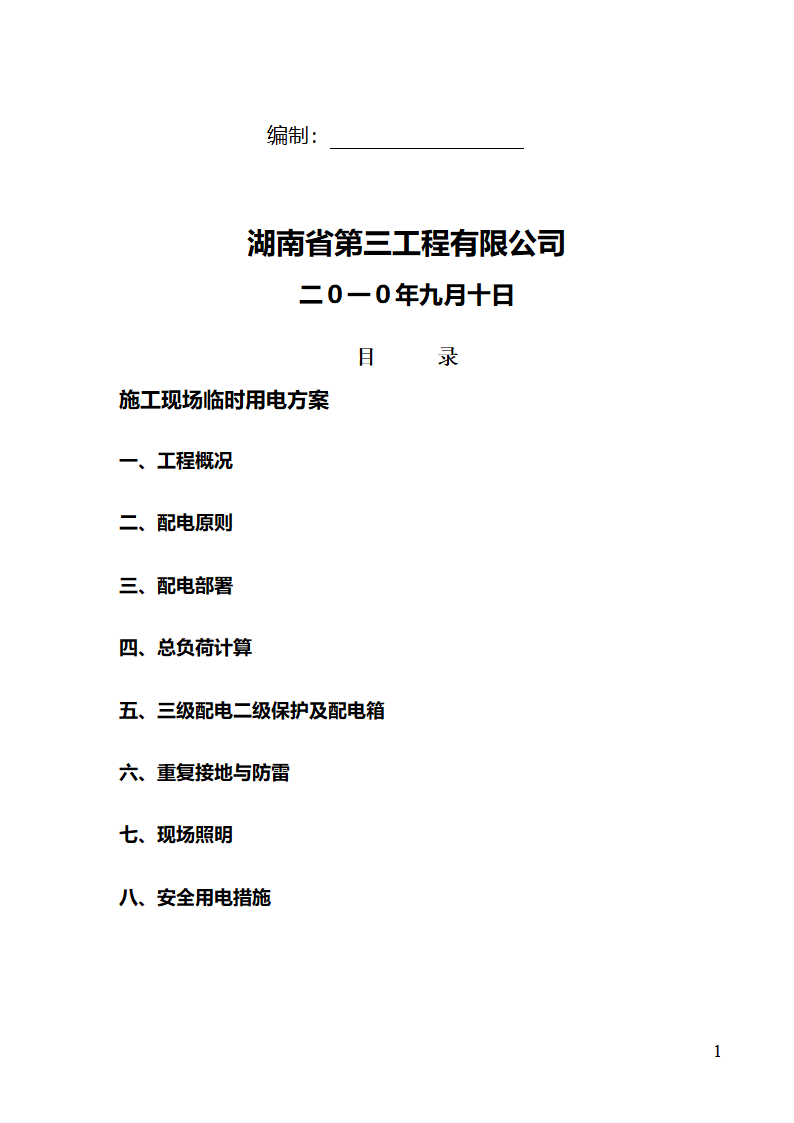 编制：

湖南省第三工程有限公司

二0一0年九月十日

目　　录

施工现场临时用电方案

一、工程概况

二、配电原则

三、配电部署

四、总负荷计算

五、三级配电二级保护及配电箱

六、重复接地与防雷

七、现场照明

八、安全用电措施

1